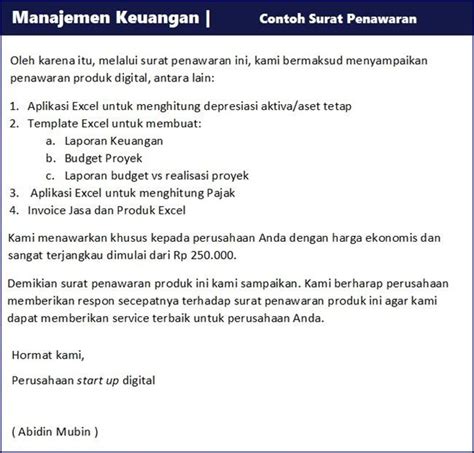 Manajemen Keuangan | Contoh Surat Penawaran

Oleh karena itu, melalui surat penawaran ini, kami bermaksud menyampaikan penawaran produk digital, antara lain:

1. Aplikasi Excel untuk menghitung depresiasi aktiva/aset tetap
2. Template Excel untuk membuat:
 a. Laporan Keuangan
 b. Budget Proyek
 c. Laporan budget vs realisasi proyek
3. Aplikasi Excel untuk menghitung Pajak
4. Invoice Jasa dan Produk Excel

Kami menawarkan khusus kepada perusahaan Anda dengan harga ekonomis dan sangat terjangkau dimulai dari Rp 250.000.

Demikian surat penawaran produk ini kami sampaikan. Kami berharap perusahaan memberikan respon secepatnya terhadap surat penawaran produk ini agar kami dapat memberikan service terbaik untuk perusahaan Anda.

Hormat kami,

Perusahaan start up digital

( Abidin Mubin )